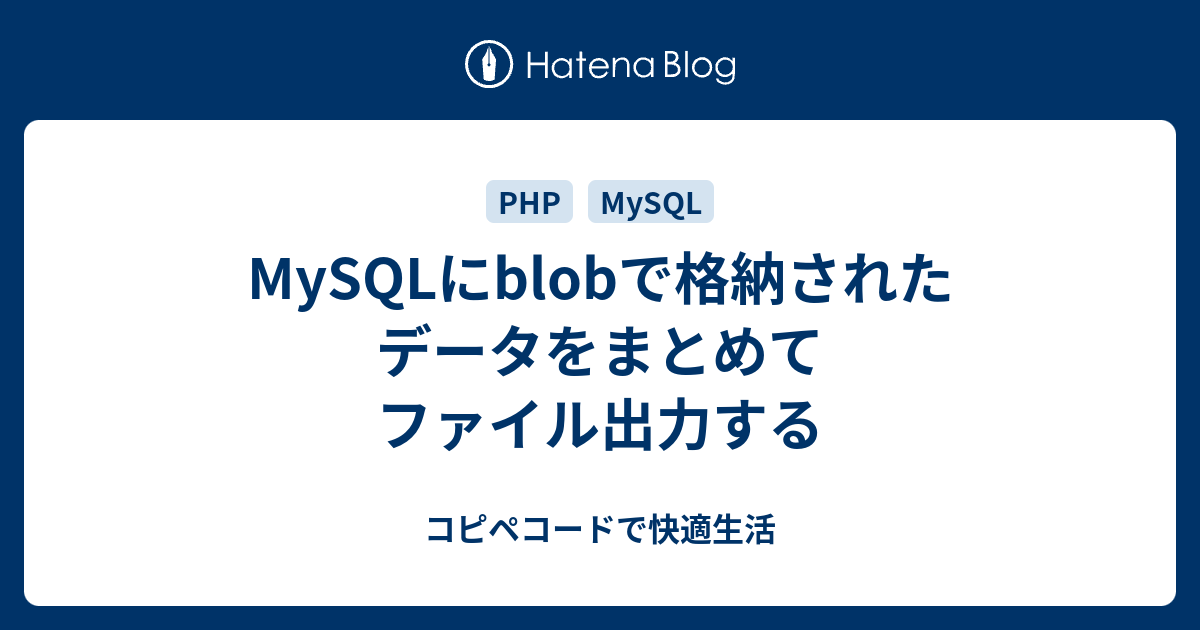 Hatena Blog

PHP MySQL

MySQLにblobで格納されたデータをまとめてファイル出力する

コピペコードで快適生活